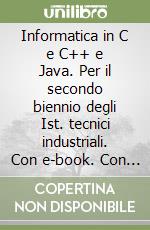 unilibro

Informatica in C e C++ e Java. Per il secondo biennio degli Ist. tecnici industriali. Con e-book. Con...

COPERTINA NON DISPONIBILE